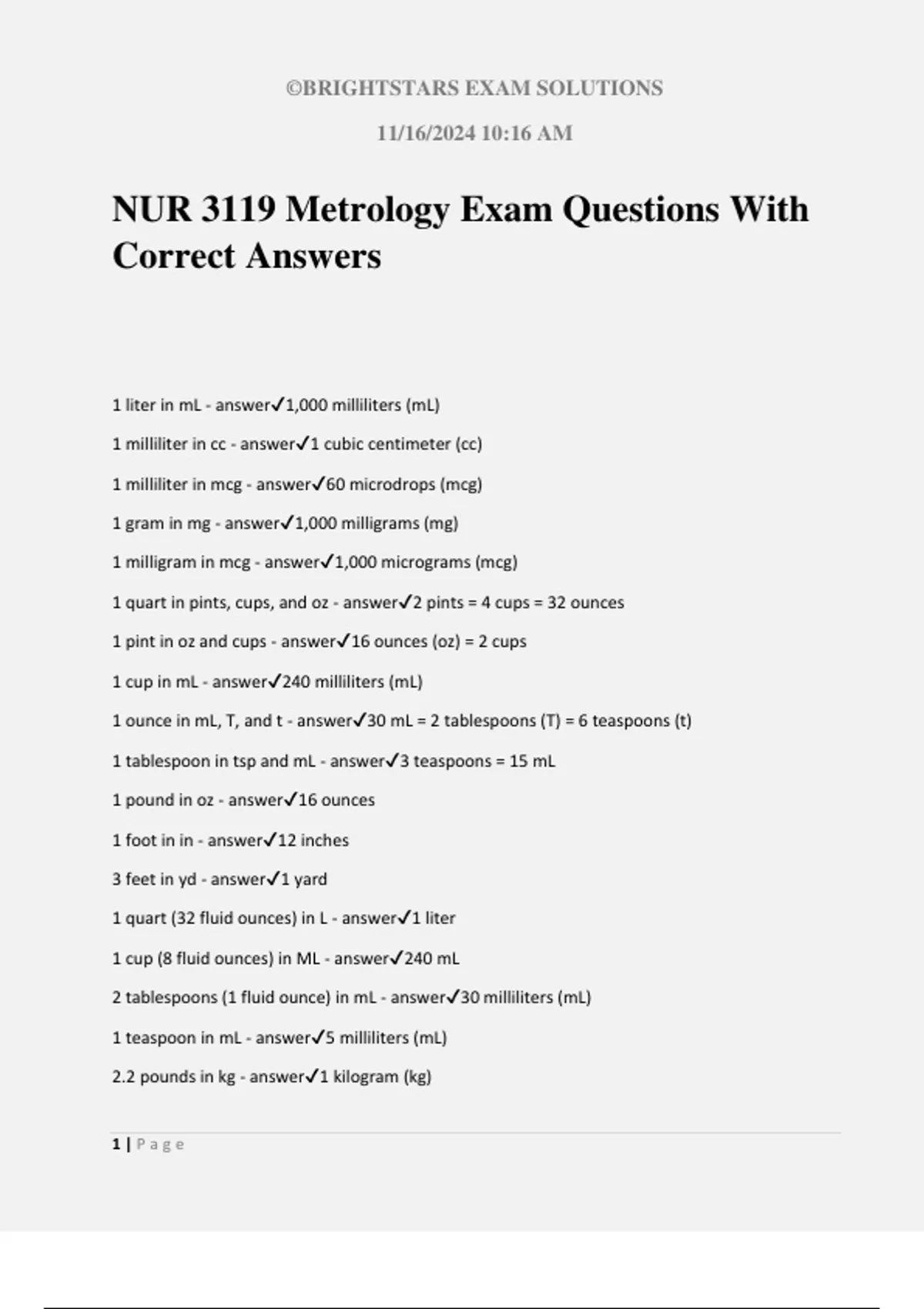 ©BRIGHTSTARS EXAM SOLUTIONS

11/16/2024 10:16 AM

NUR 3119 Metrology Exam Questions With Correct Answers

1 liter in mL - answer✓1,000 milliliters (mL)

1 milliliter in cc - answer✓1 cubic centimeter (cc)

1 milliliter in mcg - answer✓60 microdrops (mcg)

1 gram in mg - answer✓1,000 milligrams (mg)

1 milligram in mcg - answer✓1,000 micrograms (mcg)

1 quart in pints, cups, and oz - answer✓2 pints = 4 cups = 32 ounces

1 pint in oz and cups - answer✓16 ounces (oz) = 2 cups

1 cup in mL - answer✓240 milliliters (mL)

1 ounce in mL, T, and t - answer✓30 mL = 2 tablespoons (T) = 6 teaspoons (t)

1 tablespoon in tsp and mL - answer✓3 teaspoons = 15 mL

1 pound in oz - answer✓16 ounces

1 foot in in - answer✓12 inches

3 feet in yd - answer✓1 yard

1 quart (32 fluid ounces) in L - answer✓1 liter

1 cup (8 fluid ounces) in ML - answer✓240 mL

2 tablespoons (1 fluid ounce) in mL - answer✓30 milliliters (mL)

1 teaspoon in mL - answer✓5 milliliters (mL)

2.2 pounds in kg - answer✓1 kilogram (kg)

1 | Page